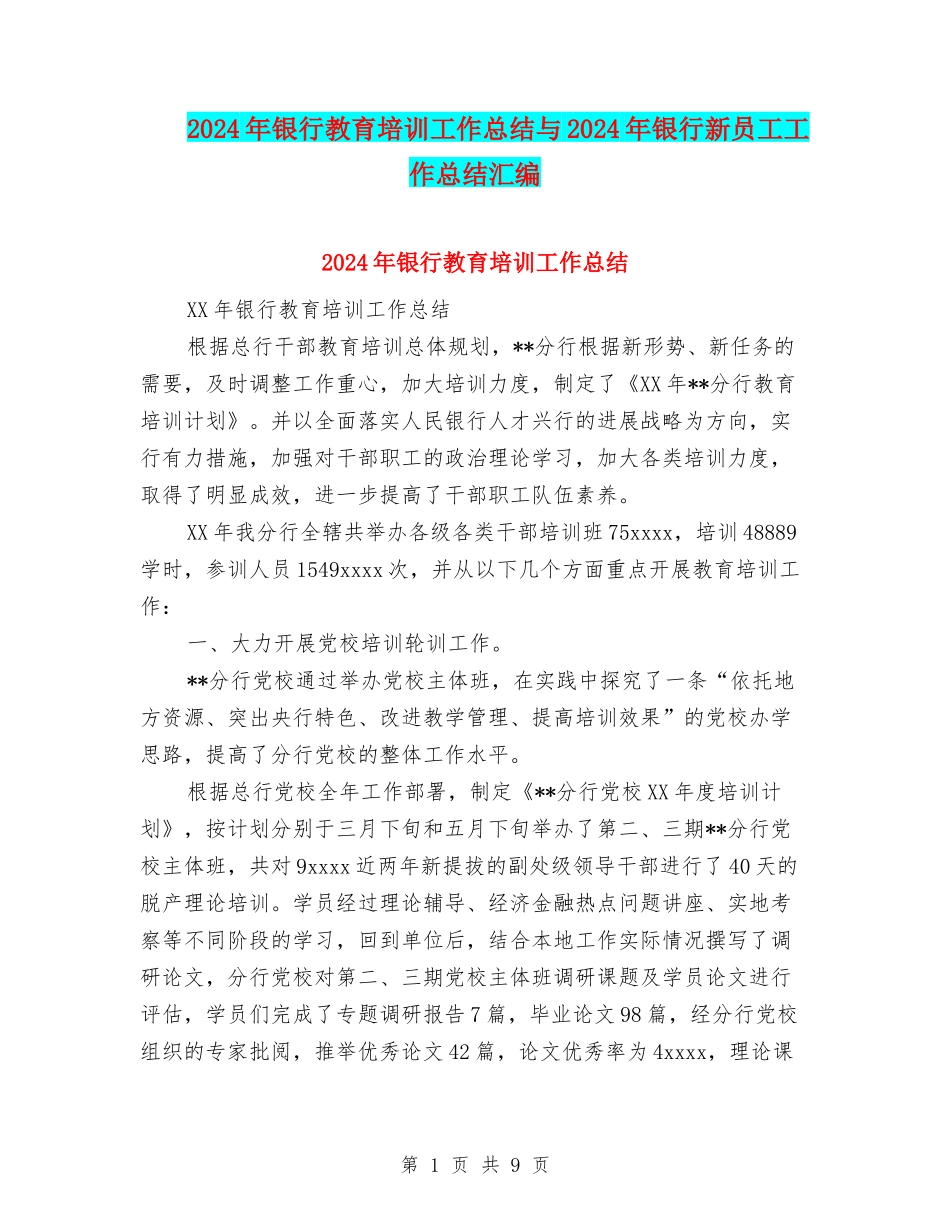 2024年银行教育培训工作总结与2024年银行新员工工作总结汇编

2024年银行教育培训工作总结

XX年银行教育培训工作总结

根据总行干部教育培训总体规划，**分行根据新形势、新任务的需要，及时调整工作重心，加大培训力度，制定了《XX年**分行教育培训计划》。并以全面落实人民银行人才兴行的进展战略为方向，实行有力措施，加强对干部职工的政治理论学习，加大各类培训力度，取得了明显成效，进一步提高了干部职工队伍素养。

XX年我分行全辖共举办各级各类干部培训班75xxxx，培训48889学时，参训人员1549xxxx次，并从以下几个方面重点开展教育培训工作：

一、大力开展党校培训轮训工作。

**分行党校通过举办党校主体班，在实践中探究了一条“依托地方资源、突出央行特色、改进教学管理、提高培训效果”的党校办学思路，提高了分行党校的整体工作水平。

根据总行党校全年工作部署，制定《**分行党校XX年度培训计划》，按计划分别于三月下旬和五月下旬举办了第二、三期**分行党校主体班，共对9xxxx近两年新提拔的副处级领导干部进行了40天的脱产理论培训。学员经过理论辅导、经济金融热点问题讲座、实地考察等不同阶段的学习，回到单位后，结合本地工作实际情况撰写了调研论文，分行党校对第二、三期党校主体班调研课题及学员论文进行评估，学员们完成了专题调研报告7篇，毕业论文98篇，经分行党校组织的专家批阅，推举优秀论文42篇，论文优秀率为4xxxx，理论课

第 1 页 共 9 页